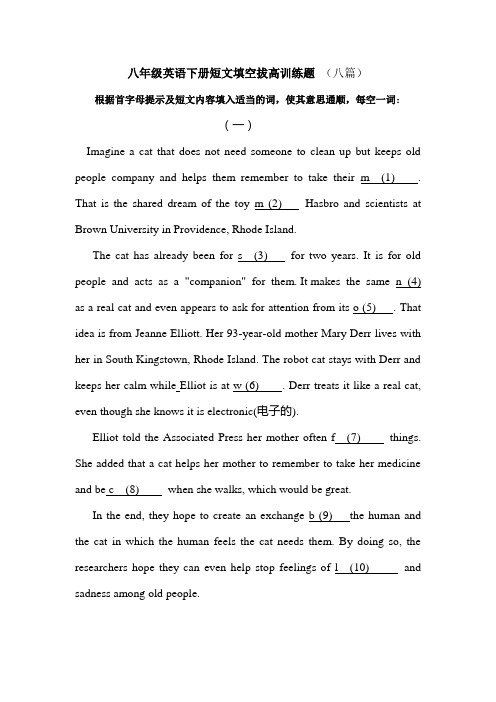 八年级英语下册短文填空拔高训练题 （八篇）

根据首字母提示及短文内容填入适当的词，使其意思通顺，每空一词：

（一）

Imagine a cat that does not need someone to clean up but keeps old people company and helps them remember to take their m (1) . That is the shared dream of the toy m (2) Hasbro and scientists at Brown University in Providence, Rhode Island.

The cat has already been for s (3) for two years. It is for old people and acts as a "companion" for them. It makes the same n (4) as a real cat and even appears to ask for attention from its o (5) . That idea is from Jeanne Elliott. Her 93-year-old mother Mary Derr lives with her in South Kingstown, Rhode Island. The robot cat stays with Derr and keeps her calm while Elliot is at w (6) . Derr treats it like a real cat, even though she knows it is electronic(电子的).

Elliot told the Associated Press her mother often f (7) things. She added that a cat helps her mother to remember to take her medicine and be c (8) when she walks, which would be great.

In the end, they hope to create an exchange b (9) the human and the cat in which the human feels the cat needs them. By doing so, the researchers hope they can even help stop feelings of l (10) and sadness among old people.